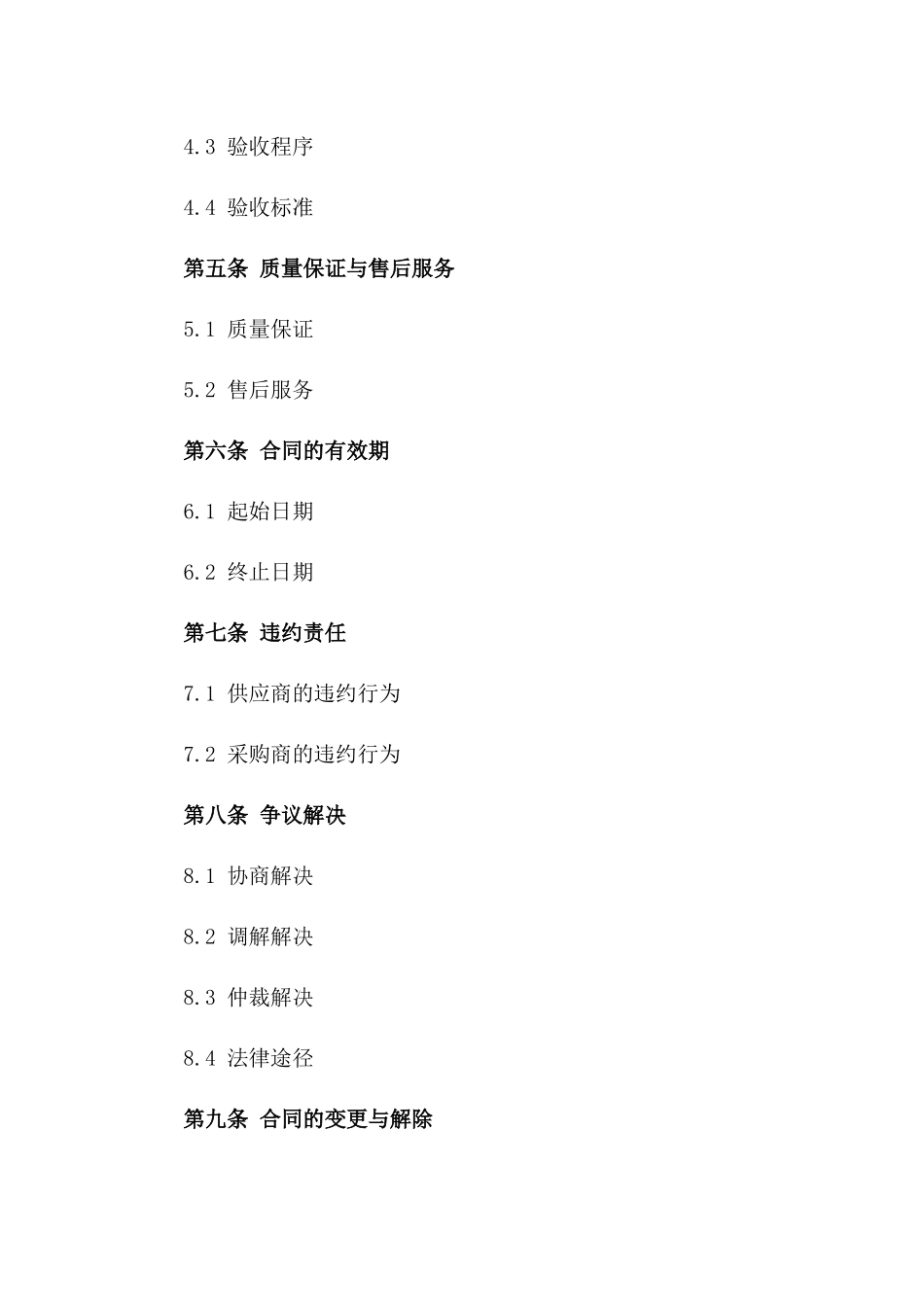 4.3 验收程序

4.4 验收标准

第五条 质量保证与售后服务

5.1 质量保证

5.2 售后服务

第六条 合同的有效期

6.1 起始日期

6.2 终止日期

第七条 违约责任

7.1 供应商的违约行为

7.2 采购商的违约行为

第八条 争议解决

8.1 协商解决

8.2 调解解决

8.3 仲裁解决

8.4 法律途径

第九条 合同的变更与解除